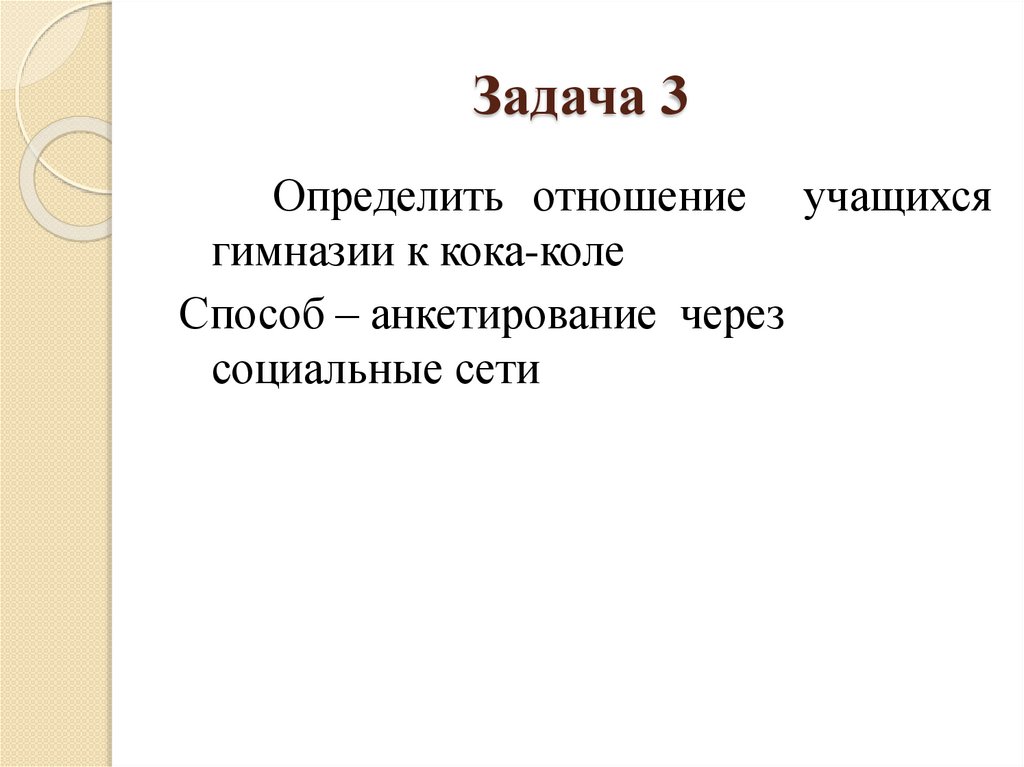 Задача 3

Определить отношение учащихся гимназии к кока-коле

Способ – анкетирование через социальные сети